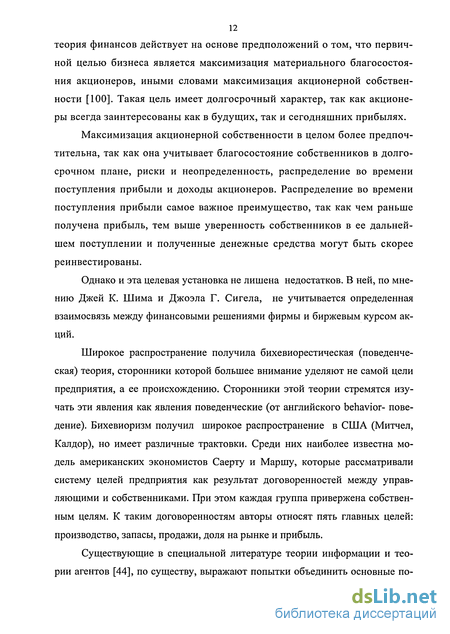 12

теория финансов действует на основе предположений о том, что первичной целью бизнеса является максимизация материального благосостояния акционеров, иными словами максимизация акционерной собственности [100]. Такая цель имеет долгосрочный характер, так как акционеры всегда заинтересованы как в будущих, так и сегодняшних прибылях.

Максимизация акционерной собственности в целом более предпочтительна, так как она учитывает благосостояние собственников в долгосрочном плане, риски и неопределенность, распределение во времени поступления прибыли и доходы акционеров. Распределение во времени поступления прибыли самое важное преимущество, так как чем раньше получена прибыль, тем выше уверенность собственников в ее дальнейшем поступлении и полученные денежные средства могут быть скорее реинвестированы.

Однако и эта целевая установка не лишена недостатков. В ней, по мнению Джей К. Шима и Джоэла Г. Сигела, не учитывается определенная взаимосвязь между финансовыми решениями фирмы и биржевым курсом акций.

Широкое распространение получила бихевиорестическая (поведенческая) теория, сторонники которой большее внимание уделяют не самой цели предприятия, а ее происхождению. Сторонники этой теории стремятся изучать эти явления как явления поведенческие (от английского behavior- поведение). Бихевиоризм получил широкое распространение в США (Митчел, Калдор), но имеет различные трактовки. Среди них наиболее известна модель американских экономистов Саерту и Маршу, которые рассматривали систему целей предприятия как результат договоренностей между управляющими и собственниками. При этом каждая группа привержена собственным целям. К таким договоренностям авторы относят пять главных целей: производство, запасы, продажи, доля на рынке и прибыль.

Существующие в специальной литературе теории информации и теории агентов [44], по существу, выражают попытки объединить основные по-

dsLib.net
библиотека диссертаций